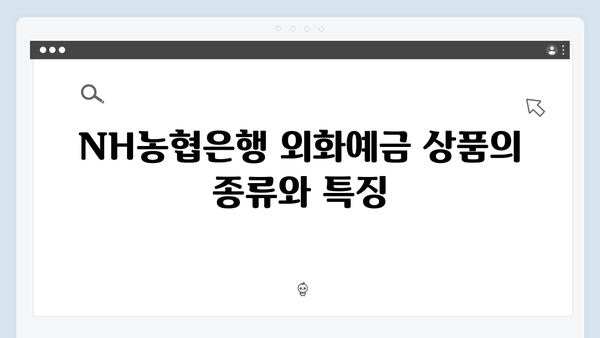 NH농협은행 외화예금 상품의 종류와 특징